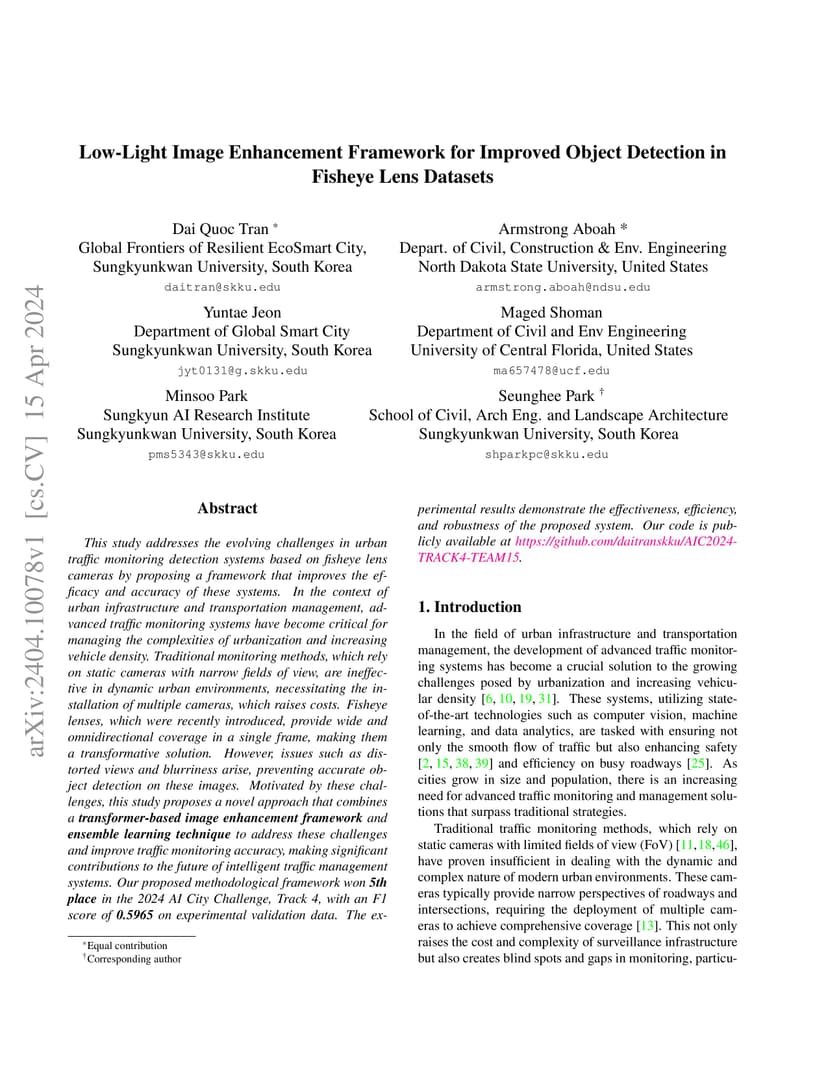 arXiv:2404.10078v1 [cs.CV] 15 Apr 2024

Low-Light Image Enhancement Framework for Improved Object Detection in Fisheye Lens Datasets

Dai Quoc Tran *
Global Frontiers of Resilient EcoSmart City,
Sungkyunkwan University, South Korea
daitran@skku.edu

Armstrong Aboah *
Depart. of Civil, Construction & Env. Engineering
North Dakota State University, United States
armstrong.aboah@ndsu.edu

Yuntae Jeon
Department of Global Smart City
Sungkyunkwan University, South Korea
jyt0131@g.skku.edu

Maged Shoman
Department of Civil and Env Engineering
University of Central Florida, United States
ma657478@ucf.edu

Minsoo Park
Sungkyun AI Research Institute
Sungkyunkwan University, South Korea
pms5343@skku.edu

Seunghee Park †
School of Civil, Arch Eng. and Landscape Architecture
Sungkyunkwan University, South Korea
shparkpc@skku.edu

Abstract

This study addresses the evolving challenges in urban traffic monitoring detection systems based on fisheye lens cameras by proposing a framework that improves the efficacy and accuracy of these systems. In the context of urban infrastructure and transportation management, advanced traffic monitoring systems have become critical for managing the complexities of urbanization and increasing vehicle density. Traditional monitoring methods, which rely on static cameras with narrow fields of view, are ineffective in dynamic urban environments, necessitating the installation of multiple cameras, which raises costs. Fisheye lenses, which were recently introduced, provide wide and omnidirectional coverage in a single frame, making them a transformative solution. However, issues such as distorted views and blurriness arise, preventing accurate object detection on these images. Motivated by these challenges, this study proposes a novel approach that combines a transformer-based image enhancement framework and ensemble learning technique to address these challenges and improve traffic monitoring accuracy, making significant contributions to the future of intelligent traffic management systems. Our proposed methodological framework won 5th place in the 2024 AI City Challenge, Track 4, with an F1 score of 0.5965 on experimental validation data. The experimental results demonstrate the effectiveness, efficiency, and robustness of the proposed system. Our code is publicly available at https://github.com/daitranskku/AIC2024-TRACK4-TEAM15.

*Equal contribution
†Corresponding author

1. Introduction

In the field of urban infrastructure and transportation management, the development of advanced traffic monitoring systems has become a crucial solution to the growing challenges posed by urbanization and increasing vehicular density [6, 10, 19, 31]. These systems, utilizing state-of-the-art technologies such as computer vision, machine learning, and data analytics, are tasked with ensuring not only the smooth flow of traffic but also enhancing safety [2, 15, 38, 39] and efficiency on busy roadways [25]. As cities grow in size and population, there is an increasing need for advanced traffic monitoring and management solutions that surpass traditional strategies.

Traditional traffic monitoring methods, which rely on static cameras with limited fields of view (FoV) [11, 18, 46], have proven insufficient in dealing with the dynamic and complex nature of modern urban environments. These cameras typically provide narrow perspectives of roadways and intersections, requiring the deployment of multiple cameras to achieve comprehensive coverage [13]. This not only raises the cost and complexity of surveillance infrastructure but also creates blind spots and gaps in monitoring, particu-